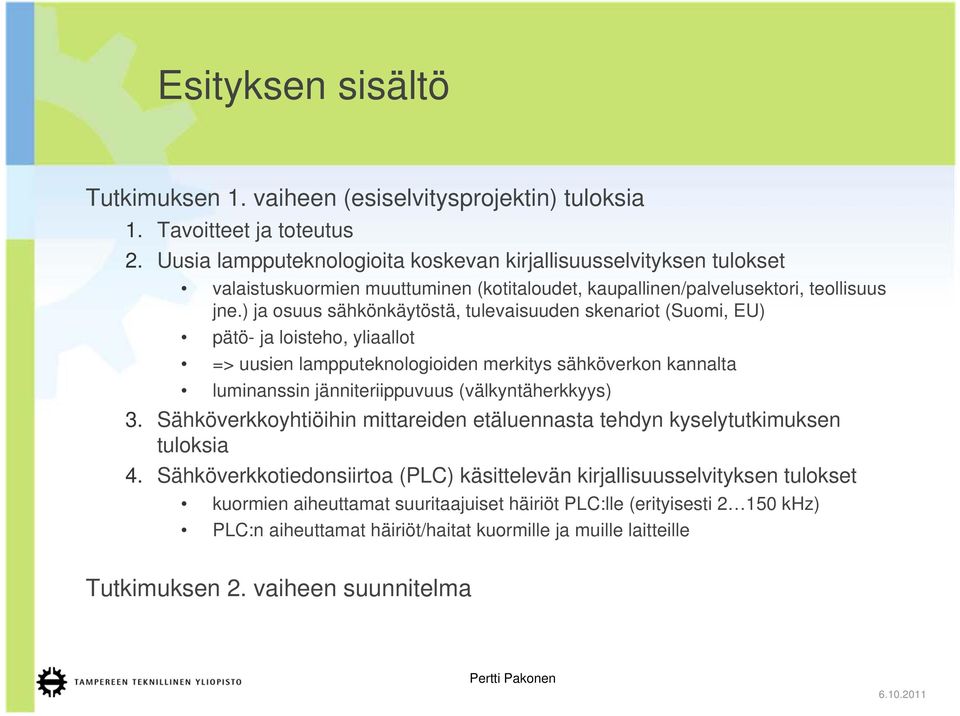 Esityksen sisältö

Tutkimuksen 1. vaiheen (esiselvitysprojektin) tuloksia

1. Tavoitteet ja toteutus
2. Uusia lampputeknologioita koskevan kirjallisuusselvityksen tulokset
• valaistuskuormien muuttuminen (kotitaloudet, kaupallinen/palvelusektori, teollisuus jne.) ja osuus sähkönkäytöstä, tulevaisuuden skenariot (Suomi, EU)
• pätö- ja loisteho, yliaallot
• => uusien lampputeknologioiden merkitys sähköverkon kannalta
• luminanssin jänniteriippuvuus (välkyntäherkkyys)
3. Sähköverkkoyhtiöihin mittareiden etäluennasta tehdyn kyselytutkimuksen tuloksia
4. Sähköverkkotiedonsiirtoa (PLC) käsittelevän kirjallisuusselvityksen tulokset
• kuormien aiheuttamat suuritaajuiset häiriöt PLC:lle (erityisesti 2…150 kHz)
• PLC:n aiheuttamat häiriöt/haitat kuormille ja muille laitteille

Tutkimuksen 2. vaiheen suunnitelma

TAMPEREEN TEKNILLINEN YLIOPISTO

Pertti Pakonen

6.10.2011